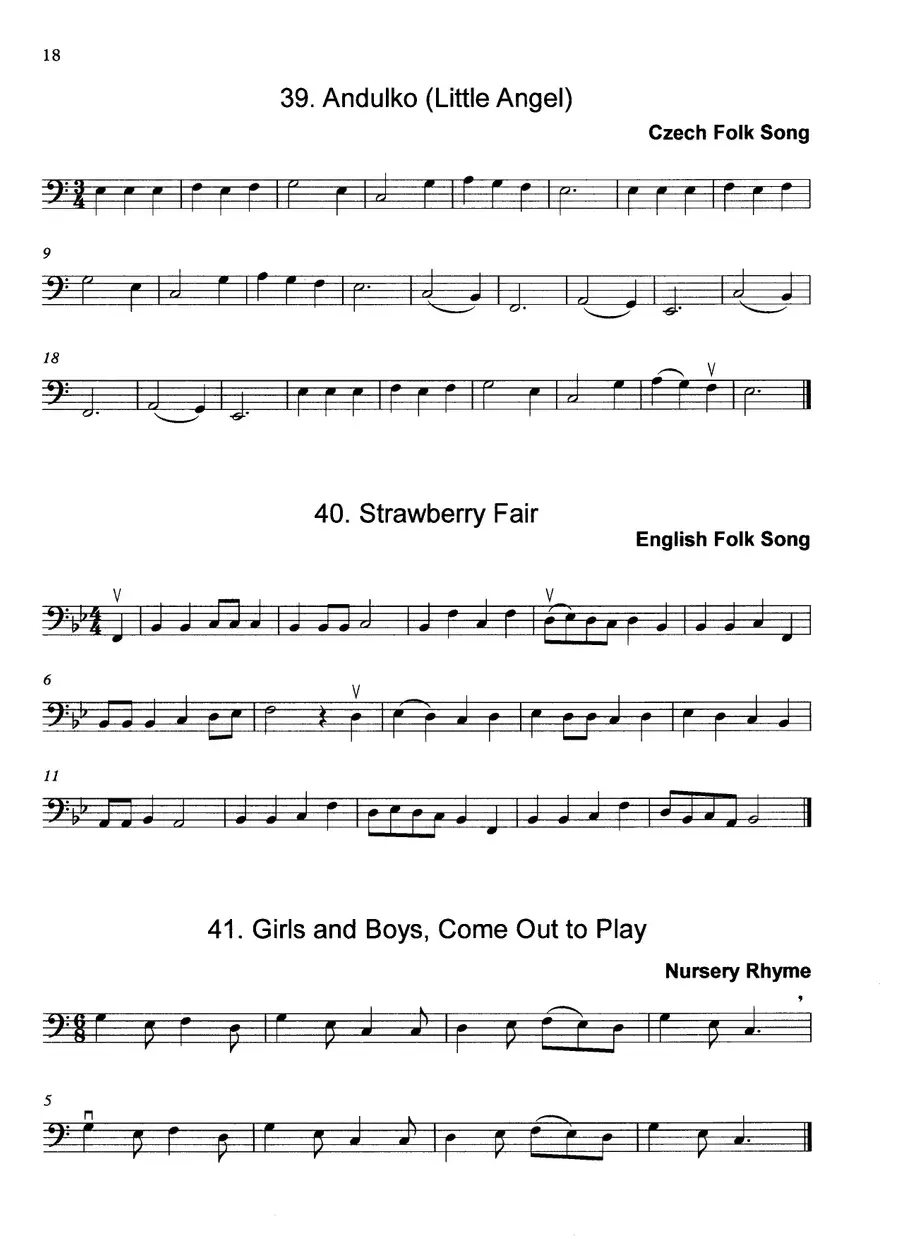 18

39. Andulko (Little Angel)

Czech Folk Song

9

18

40. Strawberry Fair

English Folk Song

6

11

41. Girls and Boys, Come Out to Play

Nursery Rhyme

5